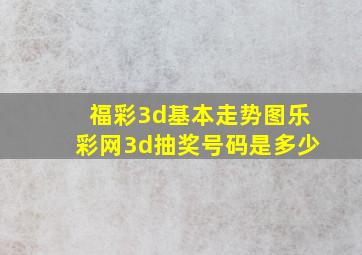 福彩3d基本走势图乐彩网3d抽奖号码是多少